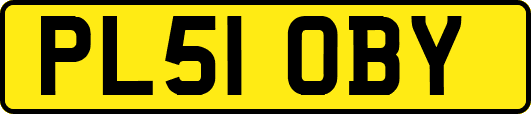 PL51 OBY